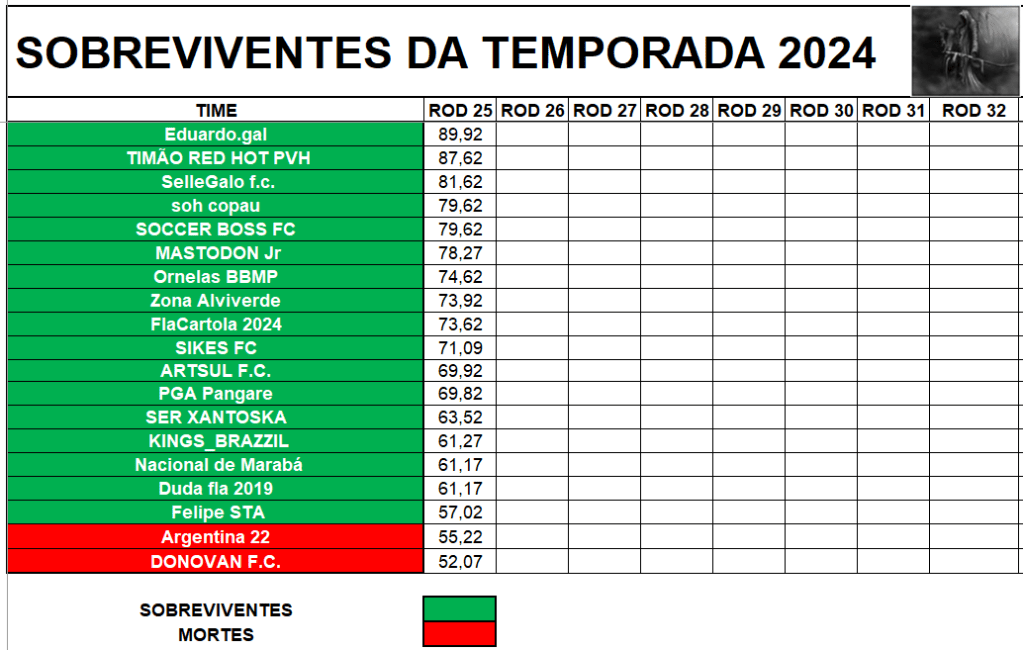 SOBREVIVENTES DA TEMPORADA 2024

| TIME | ROD 25 | ROD 26 | ROD 27 | ROD 28 | ROD 29 | ROD 30 | ROD 31 | ROD 32 |
|---|---|---|---|---|---|---|---|---|
| Eduardo.gal | 89,92 | | | | | | | |
| TIMÃO RED HOT PVH | 87,62 | | | | | | | |
| SelleGalo f.c. | 81,62 | | | | | | | |
| soh copau | 79,62 | | | | | | | |
| SOCCER BOSS FC | 79,62 | | | | | | | |
| MASTODON Jr | 78,27 | | | | | | | |
| Ornelas BBMP | 74,62 | | | | | | | |
| Zona Alviverde | 73,92 | | | | | | | |
| FlaCartola 2024 | 73,62 | | | | | | | |
| SIKES FC | 71,09 | | | | | | | |
| ARTSUL F.C. | 69,92 | | | | | | | |
| PGA Pangare | 69,82 | | | | | | | |
| SER XANTOSKA | 63,52 | | | | | | | |
| KINGS_BRAZZIL | 61,27 | | | | | | | |
| Nacional de Marabá | 61,17 | | | | | | | |
| Duda fla 2019 | 61,17 | | | | | | | |
| Felipe STA | 57,02 | | | | | | | |
| Argentina 22 | 55,22 | | | | | | | |
| DONOVAN F.C. | 52,07 | | | | | | | |

SOBREVIVENTES
MORTES